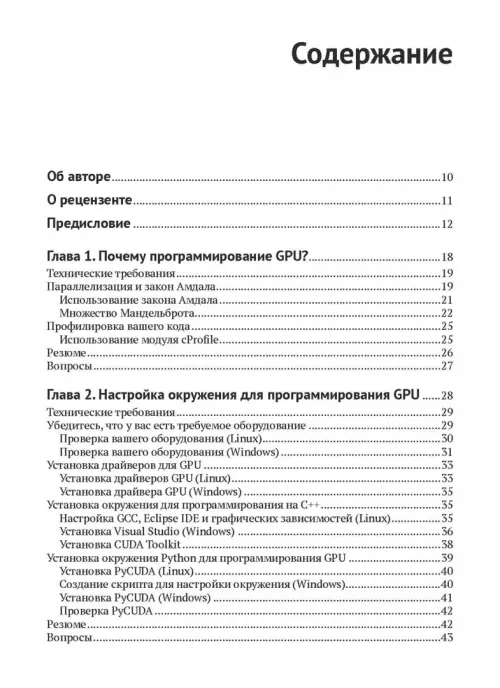 Содержание

Об авторе 10

О рецензенте 11

Предисловие 12

Глава 1. Почему программирование GPU? 18
Технические требования 19
Параллелизация и закон Амдала 19
Использование закона Амдала 21
Множество Мандельброта 22
Профилировка вашего кода 25
Использование модуля cProfile 25
Резюме 26
Вопросы 27

Глава 2. Настройка окружения для программирования GPU 28
Технические требования 29
Убедитесь, что у вас есть требуемое оборудование 29
Проверка вашего оборудования (Linux) 30
Проверка вашего оборудования (Windows) 31
Установка драйверов для GPU 33
Установка драйверов GPU (Linux) 33
Установка драйвера GPU (Windows) 35
Установка окружения для программирования на C++ 35
Настройка GCC, Eclipse IDE и графических зависимостей (Linux) 35
Установка Visual Studio (Windows) 36
Установка CUDA Toolkit 38
Установка окружения Python для программирования GPU 39
Установка PyCUDA (Linux) 40
Создание скрипта для настройки окружения (Windows) 40
Установка PyCUDA (Windows) 41
Проверка PyCUDA 42
Резюме 42
Вопросы 43